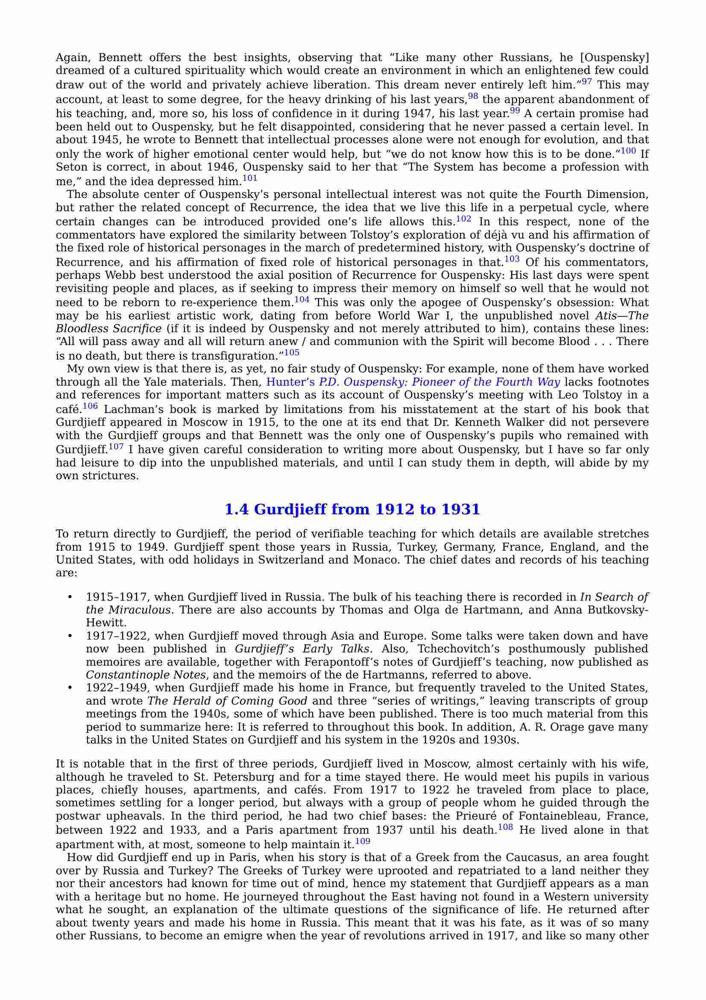 Again, Bennett offers the best insights, observing that "Like many other Russians, he [Ouspensky] dreamed of a cultured spirituality which would create an environment in which an enlightened few could draw out of the world and privately achieve liberation. This dream never entirely left him."$^{97}$ This may account, at least to some degree, for the heavy drinking of his last years,$^{98}$ the apparent abandonment of his teaching, and, more so, his loss of confidence in it during 1947, his last year.$^{99}$ A certain promise had been held out to Ouspensky, but he felt disappointed, considering that he never passed a certain level. In about 1945, he wrote to Bennett that intellectual processes alone were not enough for evolution, and that only the work of higher emotional center would help, but "we do not know how this is to be done."$^{100}$ If Seton is correct, in about 1946, Ouspensky said to her that "The System has become a profession with me," and the idea depressed him.$^{101}$

The absolute center of Ouspensky's personal intellectual interest was not quite the Fourth Dimension, but rather the related concept of Recurrence, the idea that we live this life in a perpetual cycle, where certain changes can be introduced provided one's life allows this.$^{102}$ In this respect, none of the commentators have explored the similarity between Tolstoy's exploration of déjà vu and his affirmation of the fixed role of historical personages in the march of predetermined history, with Ouspensky's doctrine of Recurrence, and his affirmation of fixed role of historical personages in that.$^{103}$ Of his commentators, perhaps Webb best understood the axial position of Recurrence for Ouspensky: His last days were spent revisiting people and places, as if seeking to impress their memory on himself so well that he would not need to be reborn to re-experience them.$^{104}$ This was only the apogee of Ouspensky's obsession: What may be his earliest artistic work, dating from before World War I, the unpublished novel Atis—The Bloodless Sacrifice (if it is indeed by Ouspensky and not merely attributed to him), contains these lines: "All will pass away and all will return anew / and communion with the Spirit will become Blood . . . There is no death, but there is transfiguration."$^{105}$

My own view is that there is, as yet, no fair study of Ouspensky: For example, none of them have worked through all the Yale materials. Then, Hunter's P.D. Ouspensky: Pioneer of the Fourth Way lacks footnotes and references for important matters such as its account of Ouspensky's meeting with Leo Tolstoy in a café.$^{106}$ Lachman's book is marked by limitations from his misstatement at the start of his book that Gurdjieff appeared in Moscow in 1915, to the one at its end that Dr. Kenneth Walker did not persevere with the Gurdjieff groups and that Bennett was the only one of Ouspensky's pupils who remained with Gurdjieff.$^{107}$ I have given careful consideration to writing more about Ouspensky, but I have so far only had leisure to dip into the unpublished materials, and until I can study them in depth, will abide by my own strictures.

1.4 Gurdjieff from 1912 to 1931

To return directly to Gurdjieff, the period of verifiable teaching for which details are available stretches from 1915 to 1949. Gurdjieff spent those years in Russia, Turkey, Germany, France, England, and the United States, with odd holidays in Switzerland and Monaco. The chief dates and records of his teaching are:

• 1915–1917, when Gurdjieff lived in Russia. The bulk of his teaching there is recorded in In Search of the Miraculous. There are also accounts by Thomas and Olga de Hartmann, and Anna Butkovsky-Hewitt.
• 1917–1922, when Gurdjieff moved through Asia and Europe. Some talks were taken down and have now been published in Gurdjieff's Early Talks. Also, Tchechovitch's posthumously published memoires are available, together with Ferapontoff's notes of Gurdjieff's teaching, now published as Constantinople Notes, and the memoirs of the de Hartmanns, referred to above.
• 1922–1949, when Gurdjieff made his home in France, but frequently traveled to the United States, and wrote The Herald of Coming Good and three "series of writings," leaving transcripts of group meetings from the 1940s, some of which have been published. There is too much material from this period to summarize here: It is referred to throughout this book. In addition, A. R. Orage gave many talks in the United States on Gurdjieff and his system in the 1920s and 1930s.

It is notable that in the first of three periods, Gurdjieff lived in Moscow, almost certainly with his wife, although he traveled to St. Petersburg and for a time stayed there. He would meet his pupils in various places, chiefly houses, apartments, and cafés. From 1917 to 1922 he traveled from place to place, sometimes settling for a longer period, but always with a group of people whom he guided through the postwar upheavals. In the third period, he had two chief bases: the Prieuré of Fontainebleau, France, between 1922 and 1933, and a Paris apartment from 1937 until his death.$^{108}$ He lived alone in that apartment with, at most, someone to help maintain it.$^{109}$

How did Gurdjieff end up in Paris, when his story is that of a Greek from the Caucasus, an area fought over by Russia and Turkey? The Greeks of Turkey were uprooted and repatriated to a land neither they nor their ancestors had known for time out of mind, hence my statement that Gurdjieff appears as a man with a heritage but no home. He journeyed throughout the East having not found in a Western university what he sought, an explanation of the ultimate questions of the significance of life. He returned after about twenty years and made his home in Russia. This meant that it was his fate, as it was of so many other Russians, to become an emigre when the year of revolutions arrived in 1917, and like so many other